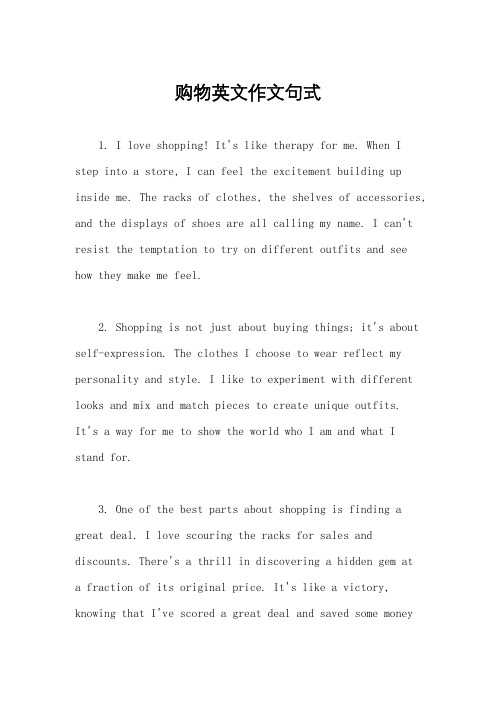 购物英文作文句式

1. I love shopping! It's like therapy for me. When I step into a store, I can feel the excitement building up inside me. The racks of clothes, the shelves of accessories, and the displays of shoes are all calling my name. I can't resist the temptation to try on different outfits and see how they make me feel.

2. Shopping is not just about buying things; it's about self-expression. The clothes I choose to wear reflect my personality and style. I like to experiment with different looks and mix and match pieces to create unique outfits. It's a way for me to show the world who I am and what I stand for.

3. One of the best parts about shopping is finding a great deal. I love scouring the racks for sales and discounts. There's a thrill in discovering a hidden gem at a fraction of its original price. It's like a victory, knowing that I've scored a great deal and saved some money